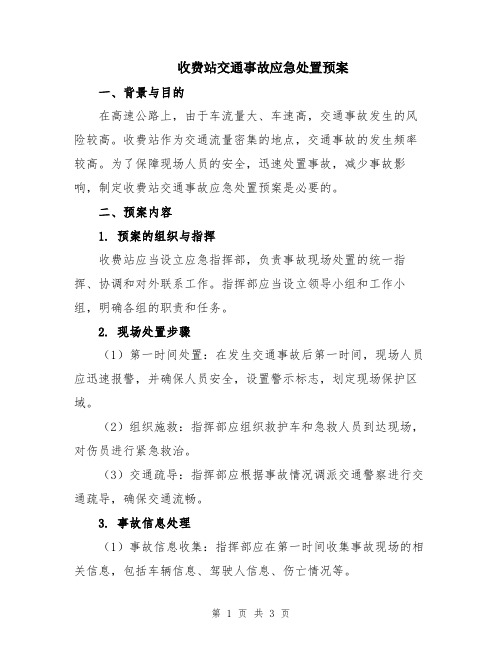 收费站交通事故应急处置预案

一、背景与目的

在高速公路上，由于车流量大、车速高，交通事故发生的风险较高。收费站作为交通流量密集的地点，交通事故的发生频率较高。为了保障现场人员的安全，迅速处置事故，减少事故影响，制定收费站交通事故应急处置预案是必要的。

二、预案内容

1. 预案的组织与指挥

收费站应当设立应急指挥部，负责事故现场处置的统一指挥、协调和对外联系工作。指挥部应当设立领导小组和工作小组，明确各组的职责和任务。

2. 现场处置步骤

（1）第一时间处置：在发生交通事故后第一时间，现场人员应迅速报警，并确保人员安全，设置警示标志，划定现场保护区域。

（2）组织施救：指挥部应组织救护车和急救人员到达现场，对伤员进行紧急救治。

（3）交通疏导：指挥部应根据事故情况调派交通警察进行交通疏导，确保交通流畅。

3. 事故信息处理

（1）事故信息收集：指挥部应在第一时间收集事故现场的相关信息，包括车辆信息、驾驶人信息、伤亡情况等。

第 1 页 共 3 页